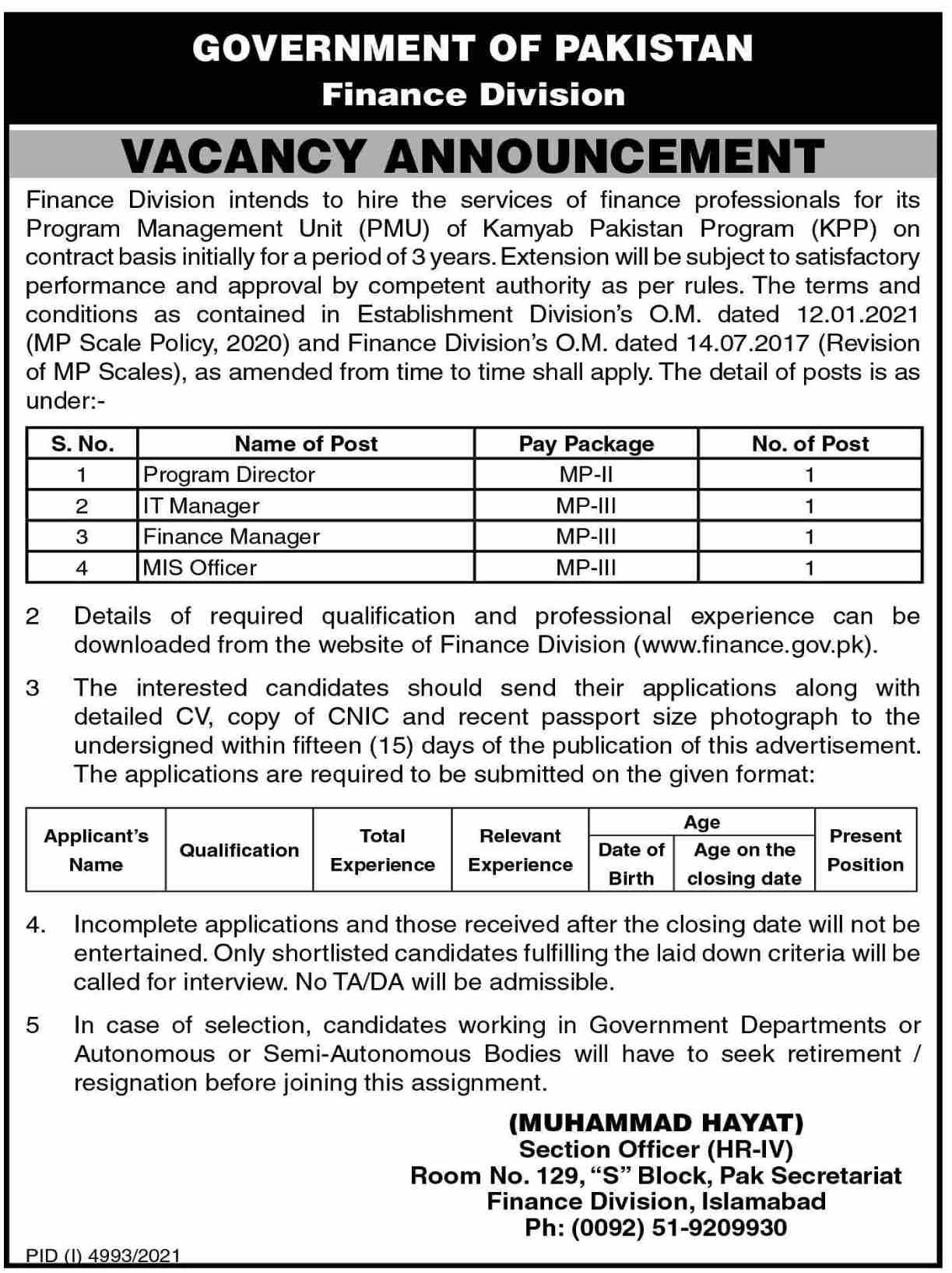 GOVERNMENT OF PAKISTAN
Finance Division

VACANCY ANNOUNCEMENT

Finance Division intends to hire the services of finance professionals for its Program Management Unit (PMU) of Kamyab Pakistan Program (KPP) on contract basis initially for a period of 3 years. Extension will be subject to satisfactory performance and approval by competent authority as per rules. The terms and conditions as contained in Establishment Division's O.M. dated 12.01.2021 (MP Scale Policy, 2020) and Finance Division's O.M. dated 14.07.2017 (Revision of MP Scales), as amended from time to time shall apply. The detail of posts is as under:-

| S. No. | Name of Post | Pay Package | No. of Post |
|---|---|---|---|
| 1 | Program Director | MP-II | 1 |
| 2 | IT Manager | MP-III | 1 |
| 3 | Finance Manager | MP-III | 1 |
| 4 | MIS Officer | MP-III | 1 |

2 Details of required qualification and professional experience can be downloaded from the website of Finance Division (www.finance.gov.pk).

3 The interested candidates should send their applications along with detailed CV, copy of CNIC and recent passport size photograph to the undersigned within fifteen (15) days of the publication of this advertisement. The applications are required to be submitted on the given format:

| Applicant's Name | Qualification | Total Experience | Relevant Experience | Age: Date of Birth | Age: Age on the closing date | Present Position |
|---|---|---|---|---|---|---|

4. Incomplete applications and those received after the closing date will not be entertained. Only shortlisted candidates fulfilling the laid down criteria will be called for interview. No TA/DA will be admissible.

5 In case of selection, candidates working in Government Departments or Autonomous or Semi-Autonomous Bodies will have to seek retirement / resignation before joining this assignment.

(MUHAMMAD HAYAT)
Section Officer (HR-IV)
Room No. 129, "S" Block, Pak Secretariat
Finance Division, Islamabad
Ph: (0092) 51-9209930

PID (I) 4993/2021